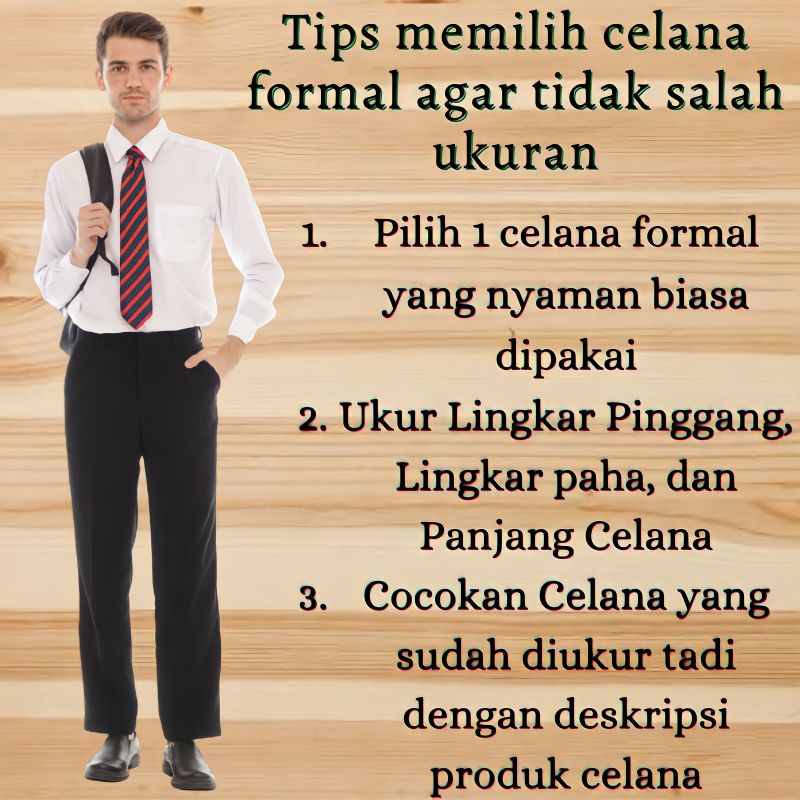 Tips memilih celana formal agar tidak salah ukuran

1. Pilih 1 celana formal yang nyaman biasa dipakai
2. Ukur Lingkar Pinggang, Lingkar paha, dan Panjang Celana
3. Cocokan Celana yang sudah diukur tadi dengan deskripsi produk celana